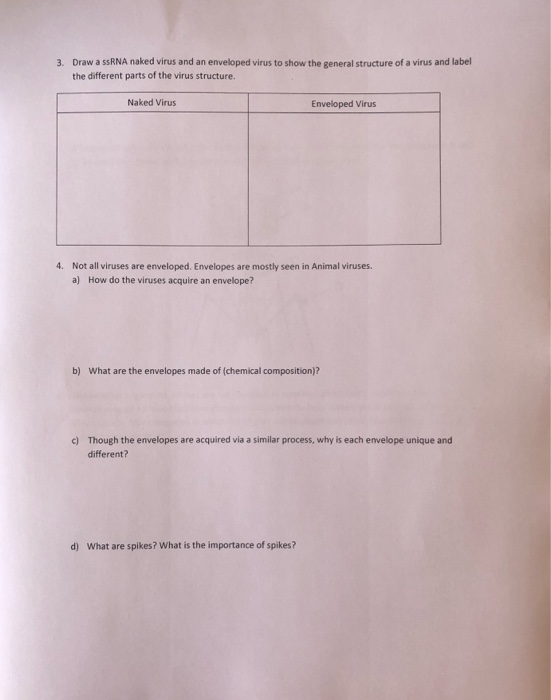 3. Draw a ssRNA naked virus and an enveloped virus to show the general structure of a virus and label the different parts of the virus structure.

| Naked Virus | Enveloped Virus |
|---|---|
| | |

4. Not all viruses are enveloped. Envelopes are mostly seen in Animal viruses.
a) How do the viruses acquire an envelope?

b) What are the envelopes made of (chemical composition)?

c) Though the envelopes are acquired via a similar process, why is each envelope unique and different?

d) What are spikes? What is the importance of spikes?